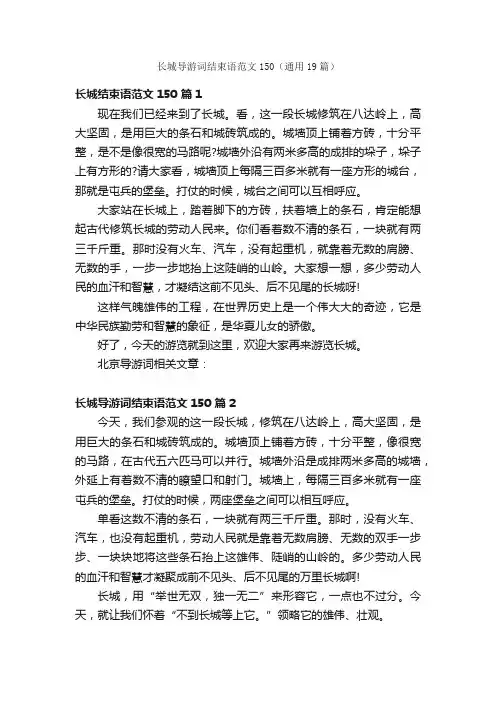 长城导游词结束语范文150（通用19篇）

长城结束语范文150篇1

现在我们已经来到了长城。看，这一段长城修筑在八达岭上，高大坚固，是用巨大的条石和城砖筑成的。城墙顶上铺着方砖，十分平整，是不是像很宽的马路呢?城墙外沿有两米多高的成排的垛子，垛子上有方形的?请大家看，城墙顶上每隔三百多米就有一座方形的城台，那就是屯兵的堡垒。打仗的时候，城台之间可以互相呼应。

大家站在长城上，踏着脚下的方砖，扶着墙上的条石，肯定能想起古代修筑长城的劳动人民来。你们看着数不清的条石，一块就有两三千斤重。那时没有火车、汽车，没有起重机，就靠着无数的肩膀、无数的手，一步一步地抬上这陡峭的山岭。大家想一想，多少劳动人民的血汗和智慧，才凝结这前不见头、后不见尾的长城呀!

这样气魄雄伟的工程，在世界历史上是一个伟大大的奇迹，它是中华民族勤劳和智慧的象征，是华夏儿女的骄傲。

好了，今天的游览就到这里，欢迎大家再来游览长城。

北京导游词相关文章：

长城导游词结束语范文150篇2

今天，我们参观的这一段长城，修筑在八达岭上，高大坚固，是用巨大的条石和城砖筑成的。城墙顶上铺着方砖，十分平整，像很宽的马路，在古代五六匹马可以并行。城墙外沿是成排两米多高的城墙，外延上有着数不清的瞭望口和射门。城墙上，每隔三百多米就有一座屯兵的堡垒。打仗的时候，两座堡垒之间可以相互呼应。

单看这数不清的条石，一块就有两三千斤重。那时，没有火车、汽车，也没有起重机，劳动人民就是靠着无数肩膀、无数的双手一步步、一块块地将这些条石抬上这雄伟、陡峭的山岭的。多少劳动人民的血汗和智慧才凝聚成前不见头、后不见尾的万里长城啊!

长城，用“举世无双，独一无二”来形容它，一点也不过分。今天，就让我们怀着“不到长城等上它。”领略它的雄伟、壮观。